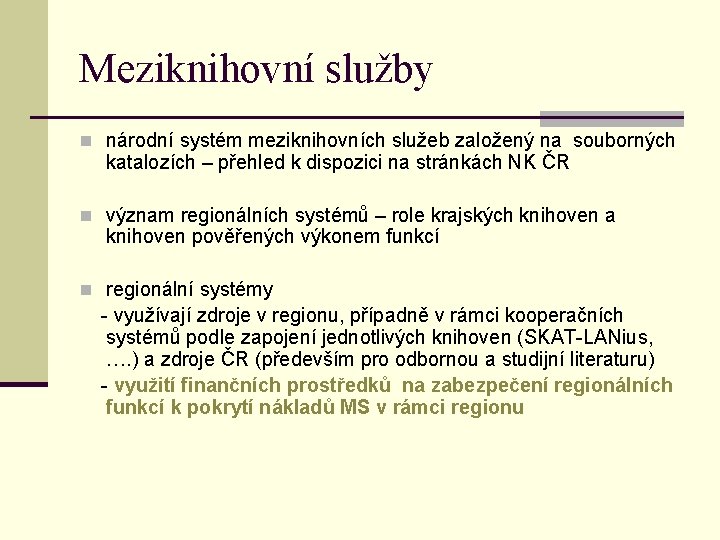 Meziknihovní služby

národní systém meziknihovních služeb založený na souborných katalozích – přehled k dispozici na stránkách NK ČR

význam regionálních systémů – role krajských knihoven a knihoven pověřených výkonem funkcí

regionální systémy

- využívají zdroje v regionu, případně v rámci kooperačních systémů podle zapojení jednotlivých knihoven (SKAT-LANius, ….) a zdroje ČR (především pro odbornou a studijní literaturu)

- využití finančních prostředků na zabezpečení regionálních funkcí k pokrytí nákladů MS v rámci regionu